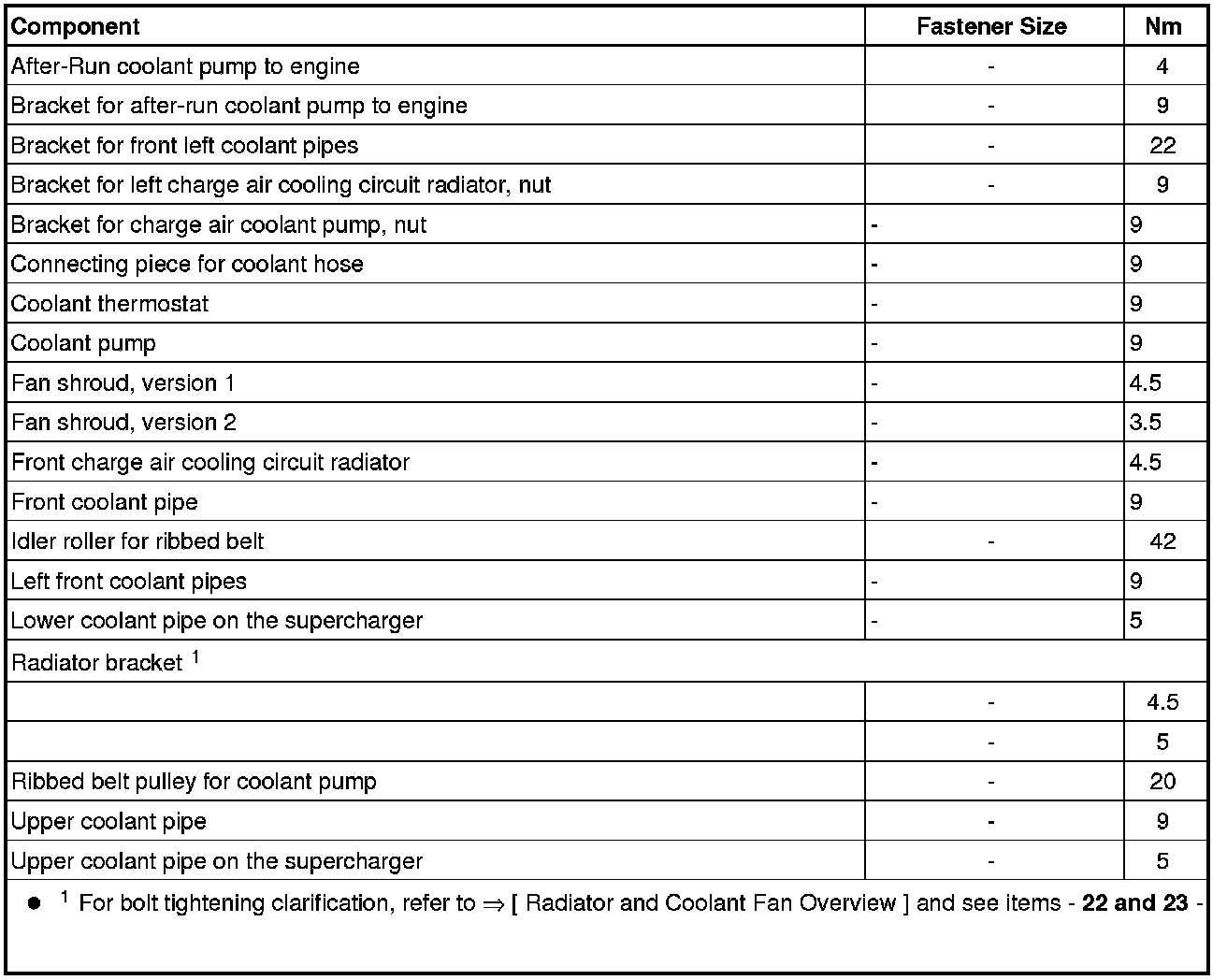 | Component | Fastener Size | Nm |
|---|---|---|
| After-Run coolant pump to engine | - | 4 |
| Bracket for after-run coolant pump to engine | - | 9 |
| Bracket for front left coolant pipes | - | 22 |
| Bracket for left charge air cooling circuit radiator, nut | - | 9 |
| Bracket for charge air coolant pump, nut | - | 9 |
| Connecting piece for coolant hose | - | 9 |
| Coolant thermostat | - | 9 |
| Coolant pump | - | 9 |
| Fan shroud, version 1 | - | 4.5 |
| Fan shroud, version 2 | - | 3.5 |
| Front charge air cooling circuit radiator | - | 4.5 |
| Front coolant pipe | - | 9 |
| Idler roller for ribbed belt | - | 42 |
| Left front coolant pipes | - | 9 |
| Lower coolant pipe on the supercharger | - | 5 |
| Radiator bracket $^1$ | | |
| | - | 4.5 |
| | - | 5 |
| Ribbed belt pulley for coolant pump | - | 20 |
| Upper coolant pipe | - | 9 |
| Upper coolant pipe on the supercharger | - | 5 |

● $^1$ For bolt tightening clarification, refer to ⇒ [ Radiator and Coolant Fan Overview ] and see items - **22 and 23** -